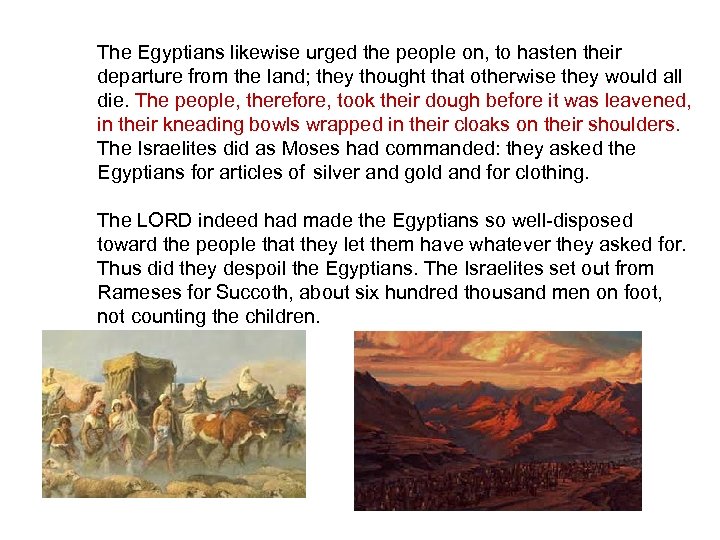 The Egyptians likewise urged the people on, to hasten their departure from the land; they thought that otherwise they would all die. The people, therefore, took their dough before it was leavened, in their kneading bowls wrapped in their cloaks on their shoulders. The Israelites did as Moses had commanded: they asked the Egyptians for articles of silver and gold and for clothing.

The LORD indeed had made the Egyptians so well-disposed toward the people that they let them have whatever they asked for. Thus did they despoil the Egyptians. The Israelites set out from Rameses for Succoth, about six hundred thousand men on foot, not counting the children.